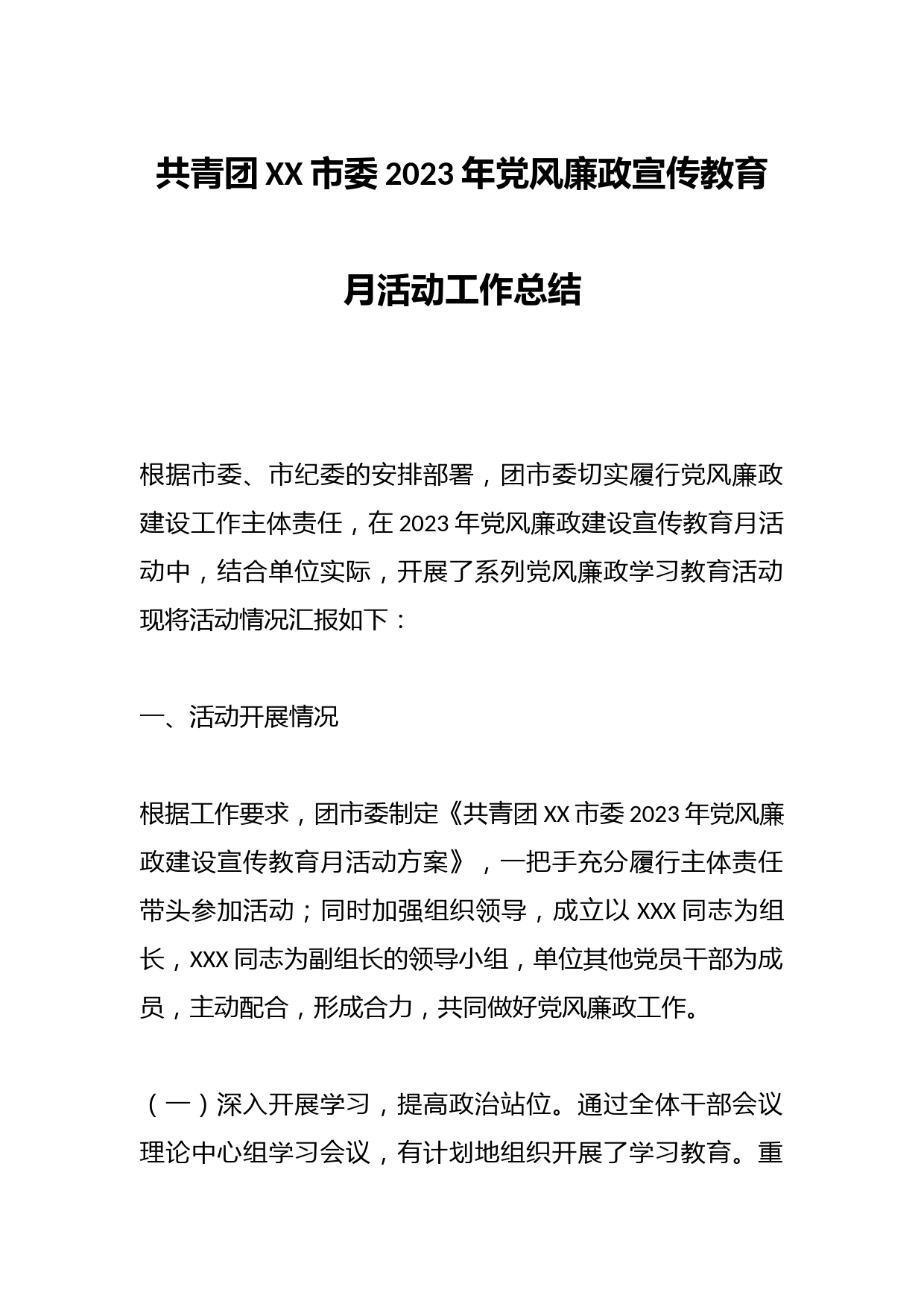 共青团XX市委2023年党风廉政宣传教育月活动工作总结

根据市委、市纪委的安排部署，团市委切实履行党风廉政建设工作主体责任，在2023年党风廉政建设宣传教育月活动中，结合单位实际，开展了系列党风廉政学习教育活动现将活动情况汇报如下：

一、活动开展情况

根据工作要求，团市委制定《共青团XX市委2023年党风廉政建设宣传教育月活动方案》，一把手充分履行主体责任带头参加活动；同时加强组织领导，成立以XXX同志为组长，XXX同志为副组长的领导小组，单位其他党员干部为成员，主动配合，形成合力，共同做好党风廉政工作。

（一）深入开展学习，提高政治站位。通过全体干部会议理论中心组学习会议，有计划地组织开展了学习教育。重